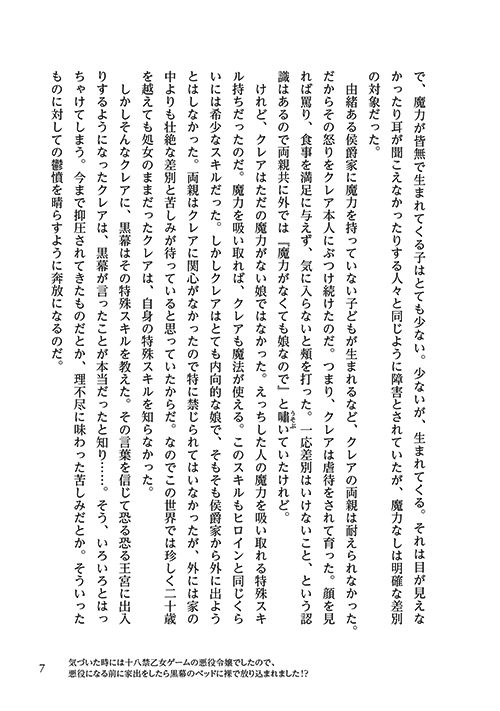 で、魔力が皆無で生まれてくる子はとても少ない。少ないが、生まれてくる。それは目が見えなかったり耳が聞こえなかったりする人々と同じように障害とされていたが、魔力なしは明確な差別の対象だった。

由緒ある侯爵家に魔力を持っていない子どもが生まれるなど、クレアの両親は耐えられなかった。だからその怒りをクレア本人にぶつけ続けたのだ。つまり、クレアは虐待をされて育った。顔を見れば罵り、食事を満足に与えず、気に入らないと頬を打った。一応差別はいけないこと、という認識はあるので両親共に外では『魔力がなくても娘なので』と嘯いていたけれど。

けれど、クレアはただの魔力がない娘ではなかった。えっちした人の魔力を吸い取れる特殊スキル持ちだったのだ。魔力を吸い取れば、クレアも魔法が使える。このスキルもヒロインと同じくらいには希少なスキルだった。しかしクレアはとても内向的な娘で、そもそも侯爵家から外に出ようとはしなかった。両親はクレアに関心がなかったので特に禁じられてはいなかったが、外には家の中よりも壮絶な差別と苦しみが待っていると思っていたからだ。なのでこの世界では珍しく二十歳を越えても処女のままだったクレアは、自身の特殊スキルを知らなかった。

しかしそんなクレアに、黒幕はその特殊スキルを教えた。その言葉を信じて恐る恐る王宮に出入りするようになったクレアは、黒幕が言ったことが本当だったと知り……。そう、いろいろとはっちゃけてしまう。今まで抑圧されてきたものだとか、理不尽に味わった苦しみだとか。そういったものに対しての鬱憤を晴らすように奔放になるのだ。

7　気づいた時には十八禁乙女ゲームの悪役令嬢でしたので、悪役になる前に家出をしたら黒幕のベッドに裸で放り込まれました!?